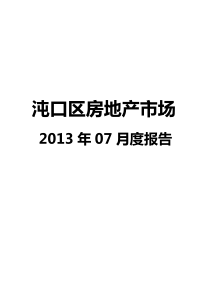 沌口区房地产市场

2013 年 07 月度报告